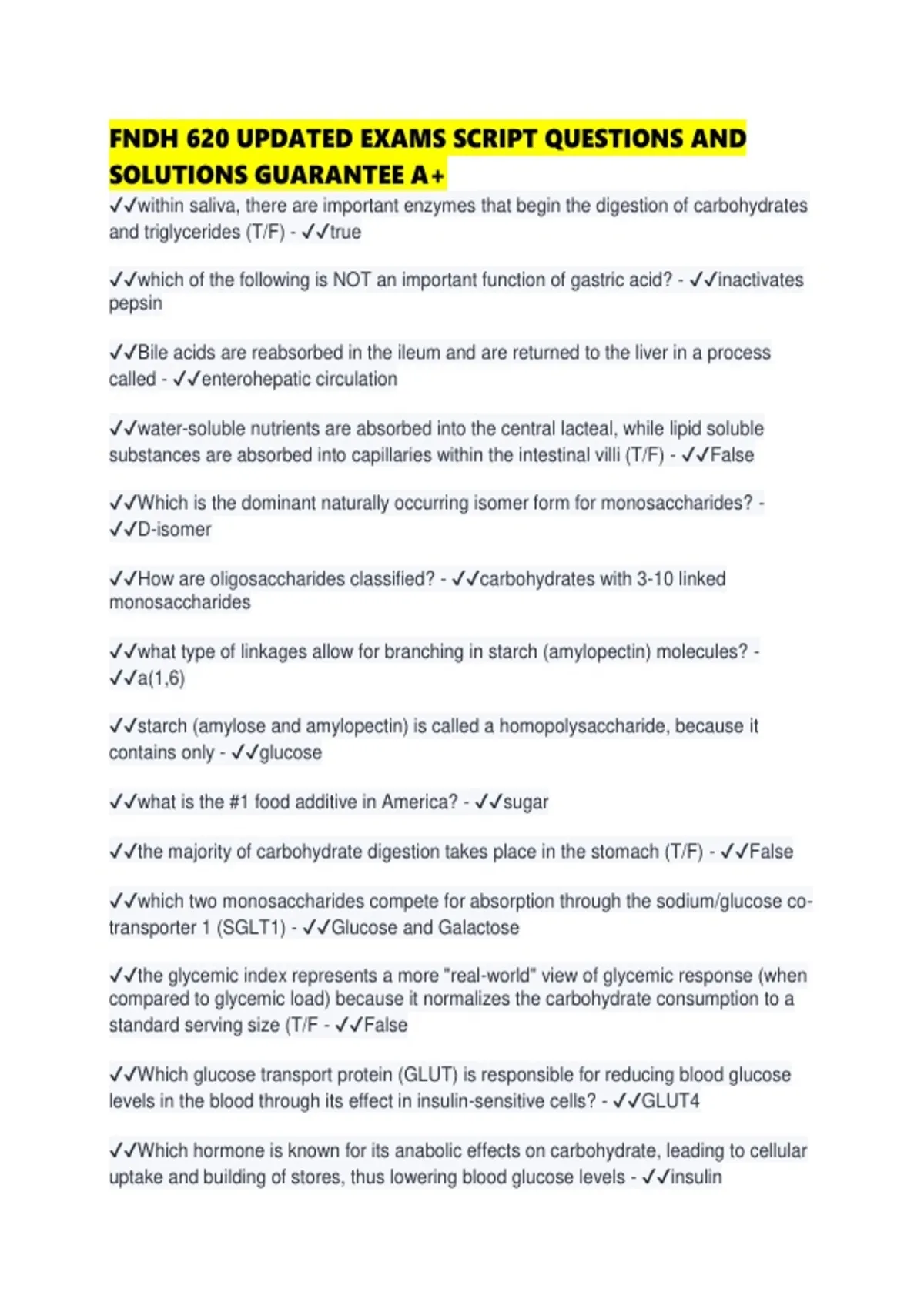 FNDH 620 UPDATED EXAMS SCRIPT QUESTIONS AND SOLUTIONS GUARANTEE A+

✓✓within saliva, there are important enzymes that begin the digestion of carbohydrates and triglycerides (T/F) - ✓✓true

✓✓which of the following is NOT an important function of gastric acid? - ✓✓inactivates pepsin

✓✓Bile acids are reabsorbed in the ileum and are returned to the liver in a process called - ✓✓enterohepatic circulation

✓✓water-soluble nutrients are absorbed into the central lacteal, while lipid soluble substances are absorbed into capillaries within the intestinal villi (T/F) - ✓✓False

✓✓Which is the dominant naturally occurring isomer form for monosaccharides? - ✓✓D-isomer

✓✓How are oligosaccharides classified? - ✓✓carbohydrates with 3-10 linked monosaccharides

✓✓what type of linkages allow for branching in starch (amylopectin) molecules? - ✓✓a(1,6)

✓✓starch (amylose and amylopectin) is called a homopolysaccharide, because it contains only - ✓✓glucose

✓✓what is the #1 food additive in America? - ✓✓sugar

✓✓the majority of carbohydrate digestion takes place in the stomach (T/F) - ✓✓False

✓✓which two monosaccharides compete for absorption through the sodium/glucose co-transporter 1 (SGLT1) - ✓✓Glucose and Galactose

✓✓the glycemic index represents a more "real-world" view of glycemic response (when compared to glycemic load) because it normalizes the carbohydrate consumption to a standard serving size (T/F - ✓✓False

✓✓Which glucose transport protein (GLUT) is responsible for reducing blood glucose levels in the blood through its effect in insulin-sensitive cells? - ✓✓GLUT4

✓✓Which hormone is known for its anabolic effects on carbohydrate, leading to cellular uptake and building of stores, thus lowering blood glucose levels - ✓✓insulin